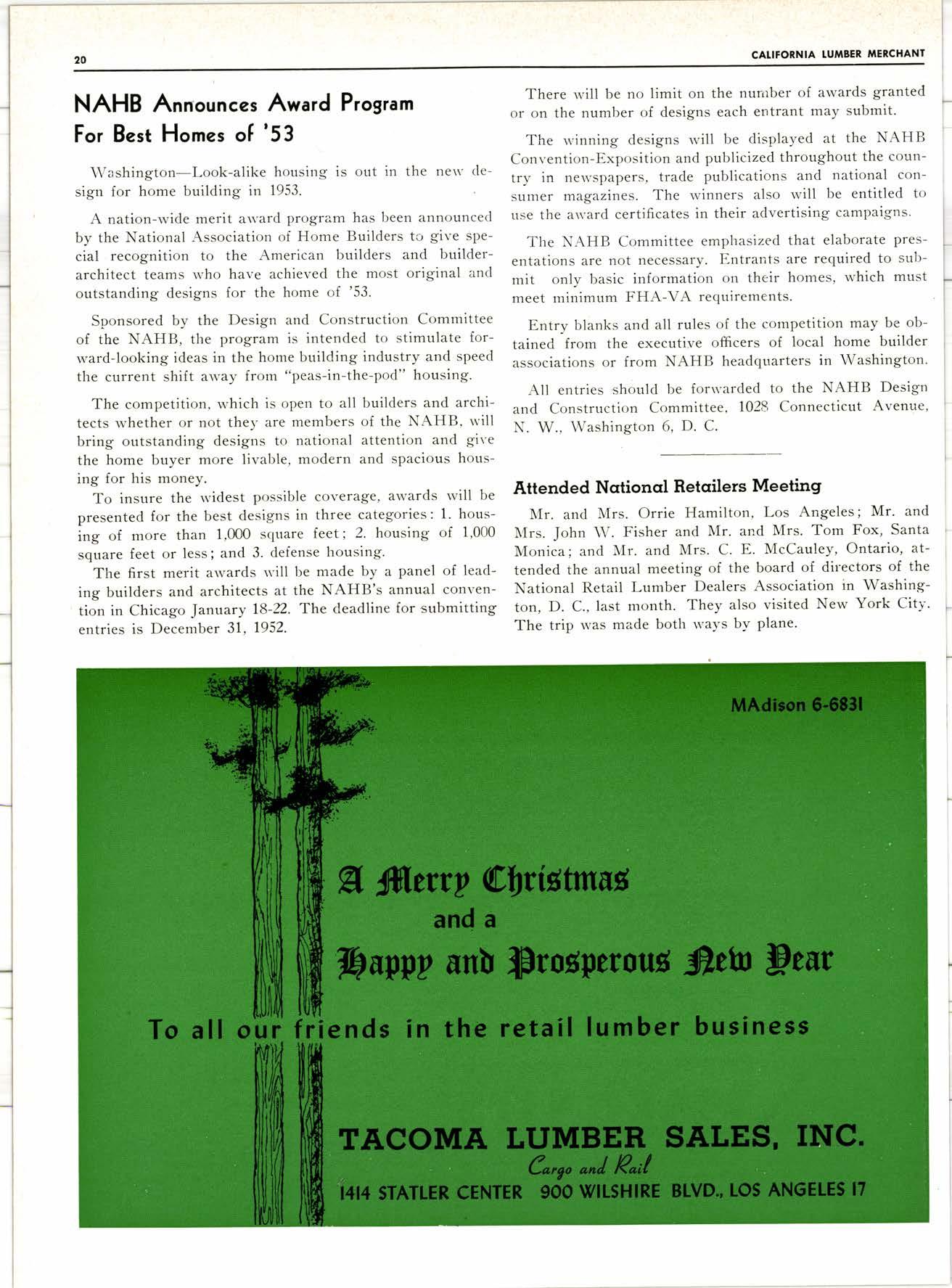 20 CALIFORNIA LUMBER MERCHANT

NAHB Announces Award Program For Best Homes of '53

Washington—Look-alike housing is out in the new design for home building in 1953.

A nation-wide merit award program has been announced by the National Association of Home Builders to give special recognition to the American builders and builder-architect teams who have achieved the most original and outstanding designs for the home of '53.

Sponsored by the Design and Construction Committee of the NAHB, the program is intended to stimulate forward-looking ideas in the home building industry and speed the current shift away from "peas-in-the-pod" housing.

The competition, which is open to all builders and architects whether or not they are members of the NAHB, will bring outstanding designs to national attention and give the home buyer more livable, modern and spacious housing for his money.

To insure the widest possible coverage, awards will be presented for the best designs in three categories: 1. housing of more than 1,000 square feet; 2. housing of 1,000 square feet or less; and 3. defense housing.

The first merit awards will be made by a panel of leading builders and architects at the NAHB's annual convention in Chicago January 18-22. The deadline for submitting entries is December 31, 1952.

There will be no limit on the number of awards granted or on the number of designs each entrant may submit.

The winning designs will be displayed at the NAHB Convention-Exposition and publicized throughout the country in newspapers, trade publications and national consumer magazines. The winners also will be entitled to use the award certificates in their advertising campaigns.

The NAHB Committee emphasized that elaborate presentations are not necessary. Entrants are required to submit only basic information on their homes, which must meet minimum FHA-VA requirements.

Entry blanks and all rules of the competition may be obtained from the executive officers of local home builder associations or from NAHB headquarters in Washington.

All entries should be forwarded to the NAHB Design and Construction Committee, 1028 Connecticut Avenue, N. W., Washington 6, D. C.

Attended National Retailers Meeting

Mr. and Mrs. Orrie Hamilton, Los Angeles; Mr. and Mrs. John W. Fisher and Mr. and Mrs. Tom Fox, Santa Monica; and Mr. and Mrs. C. E. McCauley, Ontario, attended the annual meeting of the board of directors of the National Retail Lumber Dealers Association in Washington, D. C., last month. They also visited New York City. The trip was made both ways by plane.

MAdison 6-6831

A Merry Christmas
and a
Happy and Prosperous New Year

To all our friends in the retail lumber business

TACOMA LUMBER SALES, INC.
Cargo and Rail
1414 STATLER CENTER 900 WILSHIRE BLVD., LOS ANGELES 17